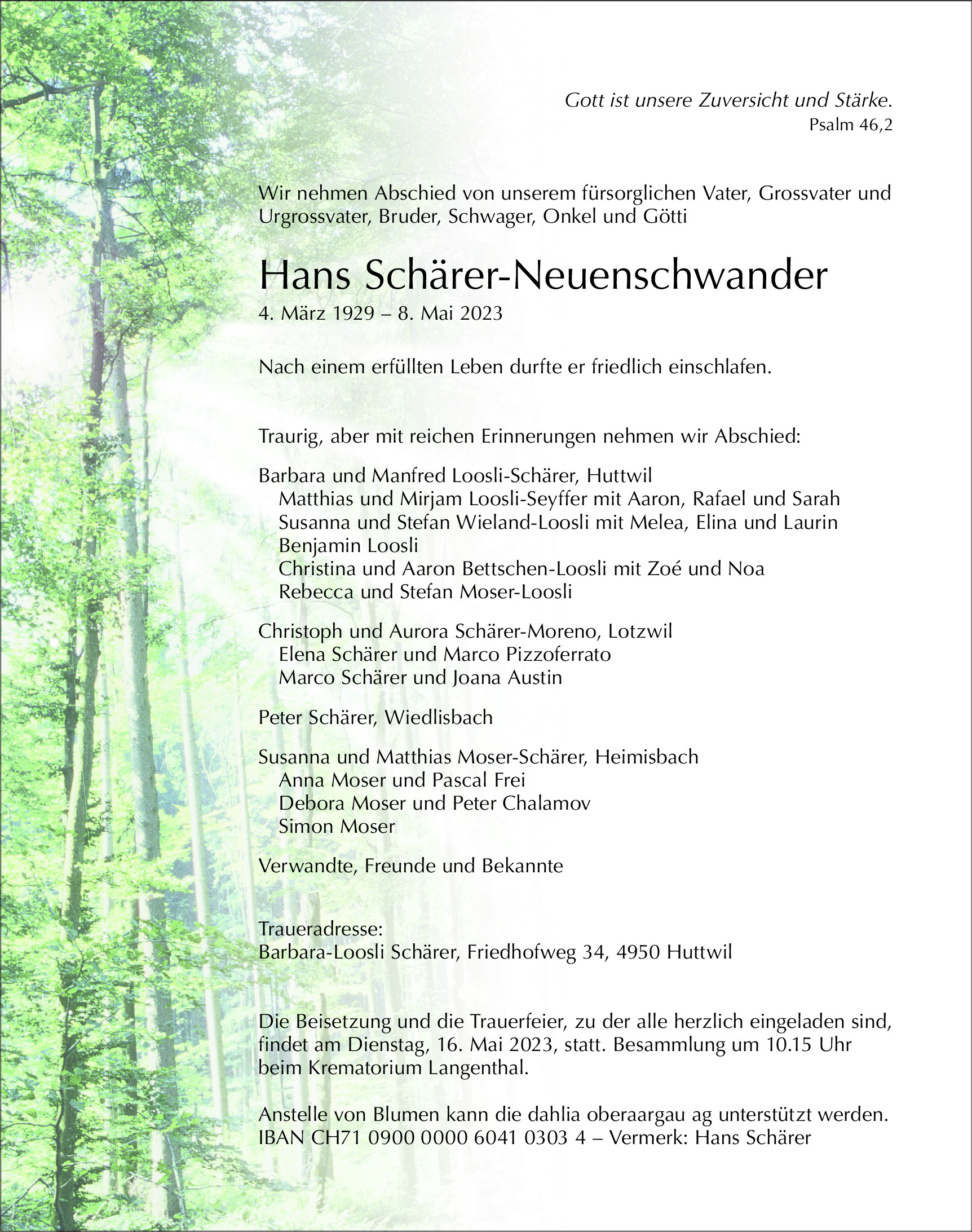 Gott ist unsere Zuversicht und Stärke.
Psalm 46,2

Wir nehmen Abschied von unserem fürsorglichen Vater, Grossvater und Urgrossvater, Bruder, Schwager, Onkel und Götti

Hans Schärer-Neuenschwander

4. März 1929 – 8. Mai 2023

Nach einem erfüllten Leben durfte er friedlich einschlafen.

Traurig, aber mit reichen Erinnerungen nehmen wir Abschied:

Barbara und Manfred Loosli-Schärer, Huttwil
Matthias und Mirjam Loosli-Seyffer mit Aaron, Rafael und Sarah
Susanna und Stefan Wieland-Loosli mit Melea, Elina und Laurin
Benjamin Loosli
Christina und Aaron Bettschen-Loosli mit Zoé und Noa
Rebecca und Stefan Moser-Loosli

Christoph und Aurora Schärer-Moreno, Lotzwil
Elena Schärer und Marco Pizzoferrato
Marco Schärer und Joana Austin

Peter Schärer, Wiedlisbach

Susanna und Matthias Moser-Schärer, Heimisbach
Anna Moser und Pascal Frei
Debora Moser und Peter Chalamov
Simon Moser

Verwandte, Freunde und Bekannte

Traueradresse:
Barbara-Loosli Schärer, Friedhofweg 34, 4950 Huttwil

Die Beisetzung und die Trauerfeier, zu der alle herzlich eingeladen sind, findet am Dienstag, 16. Mai 2023, statt. Besammlung um 10.15 Uhr beim Krematorium Langenthal.

Anstelle von Blumen kann die dahlia oberaargau ag unterstützt werden.
IBAN CH71 0900 0000 6041 0303 4 – Vermerk: Hans Schärer